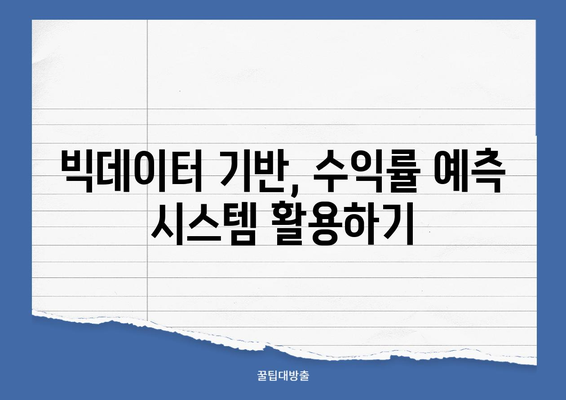 빅데이터 기반, 수익률 예측 시스템 활용하기

꿀팁대방출